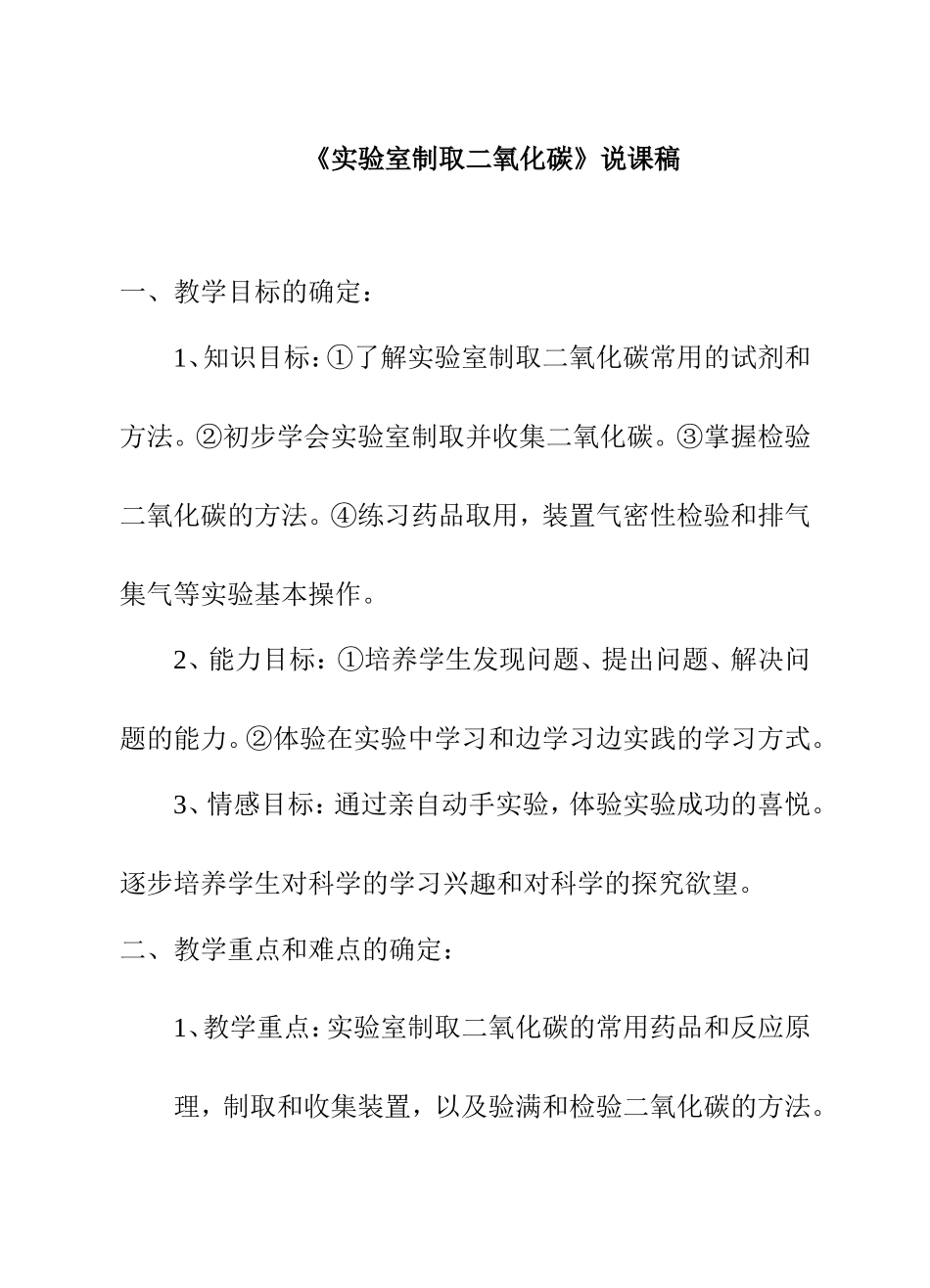 《实验室制取二氧化碳》说课稿

一、教学目标的确定：

1、知识目标：①了解实验室制取二氧化碳常用的试剂和方法。②初步学会实验室制取并收集二氧化碳。③掌握检验二氧化碳的方法。④练习药品取用，装置气密性检验和排气集气等实验基本操作。

2、能力目标：①培养学生发现问题、提出问题、解决问题的能力。②体验在实验中学习和边学习边实践的学习方式。

3、情感目标：通过亲自动手实验，体验实验成功的喜悦。逐步培养学生对科学的学习兴趣和对科学的探究欲望。

二、教学重点和难点的确定：

1、教学重点：实验室制取二氧化碳的常用药品和反应原理，制取和收集装置，以及验满和检验二氧化碳的方法。